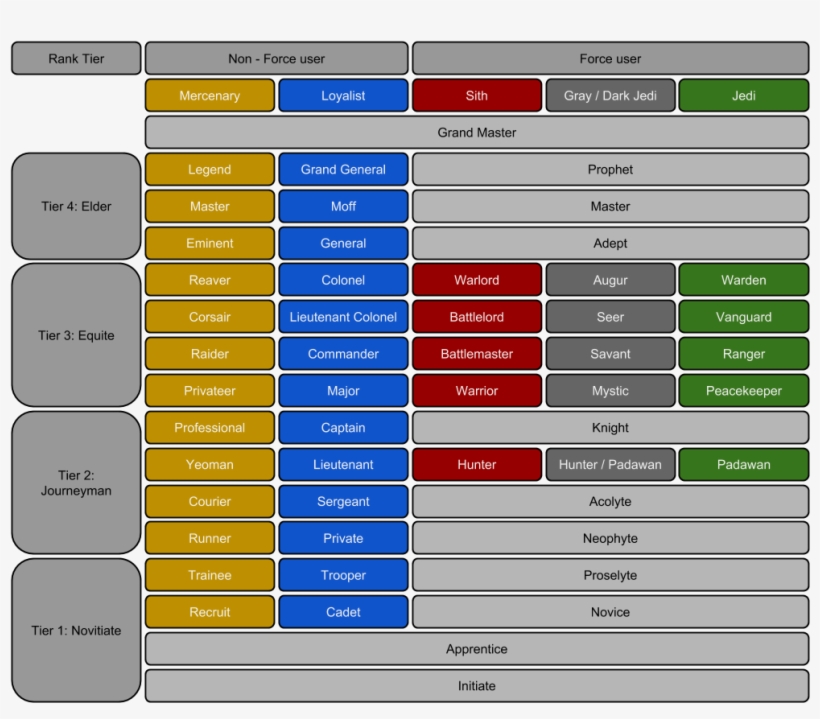 | Rank Tier | Non - Force user | | Force user | | |
|---|---|---|---|---|---|
| | Mercenary | Loyalist | Sith | Gray / Dark Jedi | Jedi |
| | Grand Master | | | | |
| Tier 4: Elder | Legend | Grand General | Prophet | | |
| | Master | Moff | Master | | |
| | Eminent | General | Adept | | |
| Tier 3: Equite | Reaver | Colonel | Warlord | Augur | Warden |
| | Corsair | Lieutenant Colonel | Battlelord | Seer | Vanguard |
| | Raider | Commander | Battlemaster | Savant | Ranger |
| | Privateer | Major | Warrior | Mystic | Peacekeeper |
| Tier 2: Journeyman | Professional | Captain | Knight | | |
| | Yeoman | Lieutenant | Hunter | Hunter / Padawan | Padawan |
| | Courier | Sergeant | Acolyte | | |
| | Runner | Private | Neophyte | | |
| Tier 1: Novitiate | Trainee | Trooper | Proselyte | | |
| | Recruit | Cadet | Novice | | |
| | Apprentice | | | | |
| | Initiate | | | | |